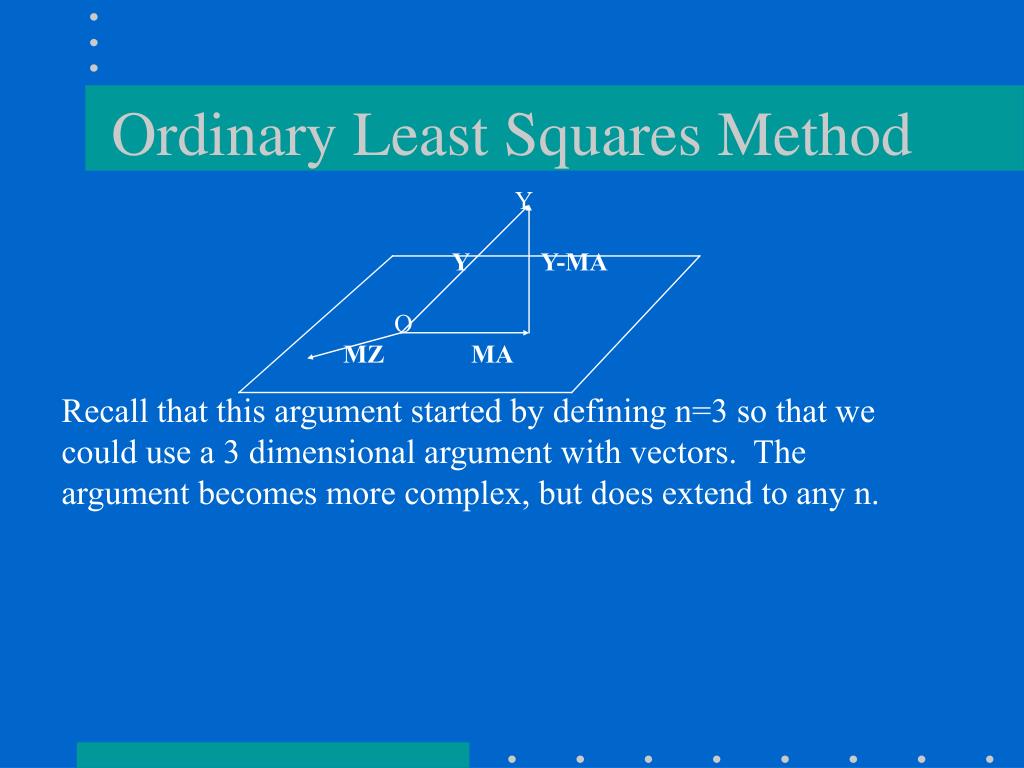 Ordinary Least Squares Method

Y

Y

Y-MA

O

MZ

MA

Recall that this argument started by defining n=3 so that we could use a 3 dimensional argument with vectors. The argument becomes more complex, but does extend to any n.